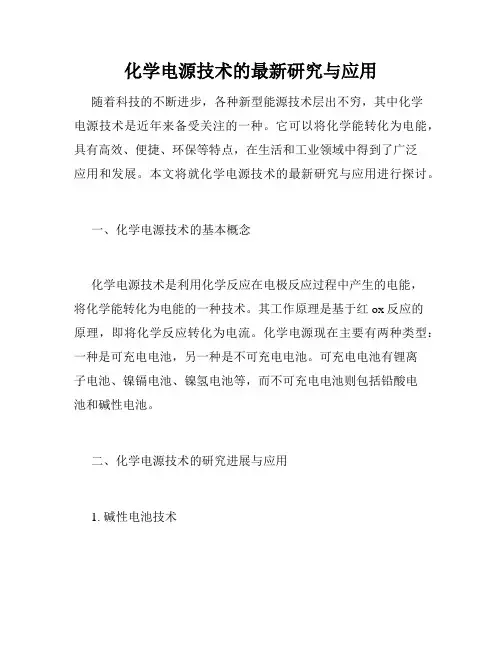 化学电源技术的最新研究与应用

随着科技的不断进步，各种新型能源技术层出不穷，其中化学电源技术是近年来备受关注的一种。它可以将化学能转化为电能，具有高效、便捷、环保等特点，在生活和工业领域中得到了广泛应用和发展。本文将就化学电源技术的最新研究与应用进行探讨。

一、化学电源技术的基本概念

化学电源技术是利用化学反应在电极反应过程中产生的电能，将化学能转化为电能的一种技术。其工作原理是基于红 ox 反应的原理，即将化学反应转化为电流。化学电源现在主要有两种类型：一种是可充电电池，另一种是不可充电电池。可充电电池有锂离子电池、镍镉电池、镍氢电池等，而不可充电电池则包括铅酸电池和碱性电池。

二、化学电源技术的研究进展与应用

1. 碱性电池技术